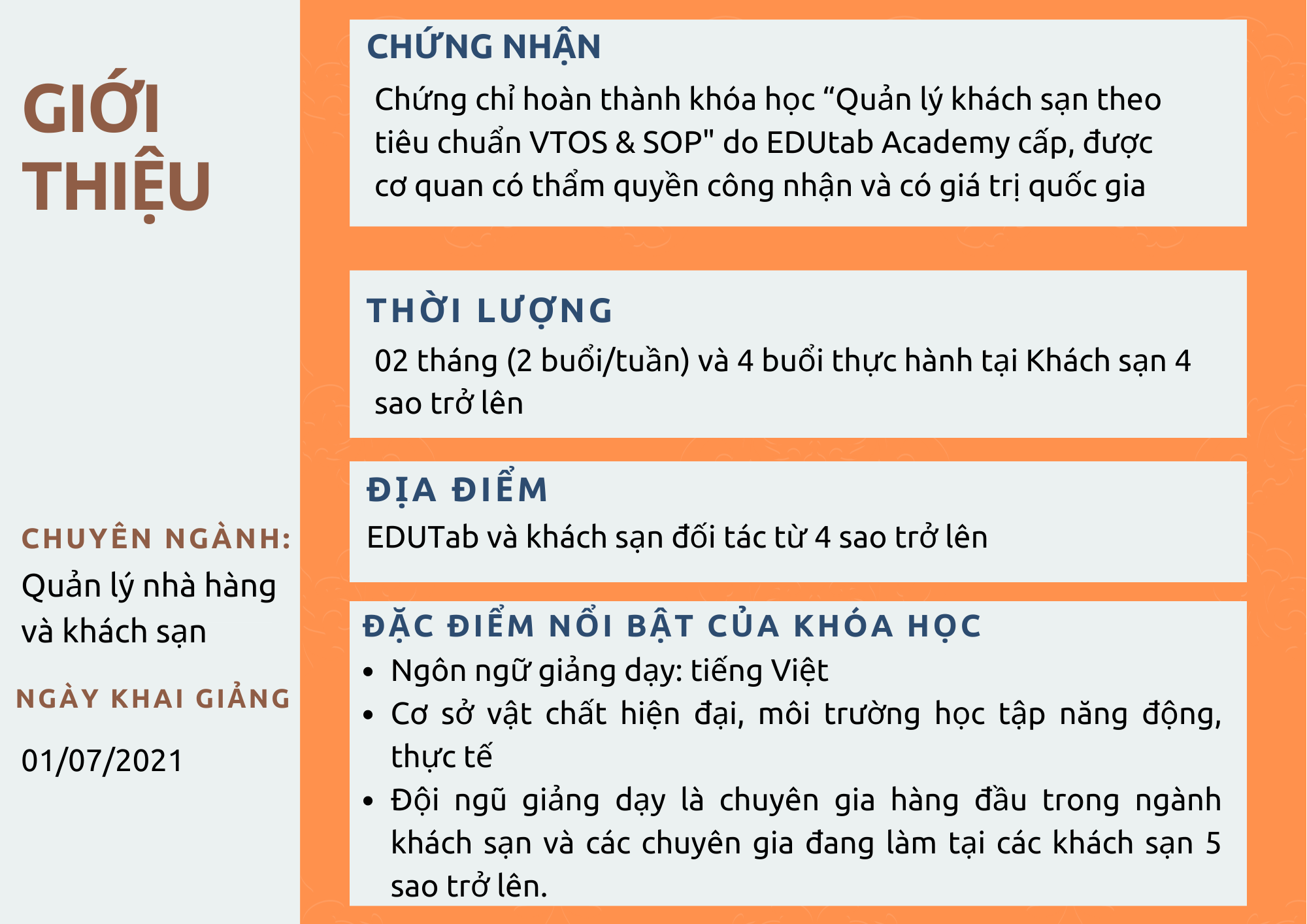 GIỚI THIỆU

CHUYÊN NGÀNH:
Quản lý nhà hàng và khách sạn

NGÀY KHAI GIẢNG
01/07/2021

CHỨNG NHẬN
Chứng chỉ hoàn thành khóa học “Quản lý khách sạn theo tiêu chuẩn VTOS & SOP" do EDUtab Academy cấp, được cơ quan có thẩm quyền công nhận và có giá trị quốc gia

THỜI LƯỢNG
02 tháng (2 buổi/tuần) và 4 buổi thực hành tại Khách sạn 4 sao trở lên

ĐỊA ĐIỂM
EDUTab và khách sạn đối tác từ 4 sao trở lên

ĐẶC ĐIỂM NỔI BẬT CỦA KHÓA HỌC
• Ngôn ngữ giảng dạy: tiếng Việt
• Cơ sở vật chất hiện đại, môi trường học tập năng động, thực tế
• Đội ngũ giảng dạy là chuyên gia hàng đầu trong ngành khách sạn và các chuyên gia đang làm tại các khách sạn 5 sao trở lên.